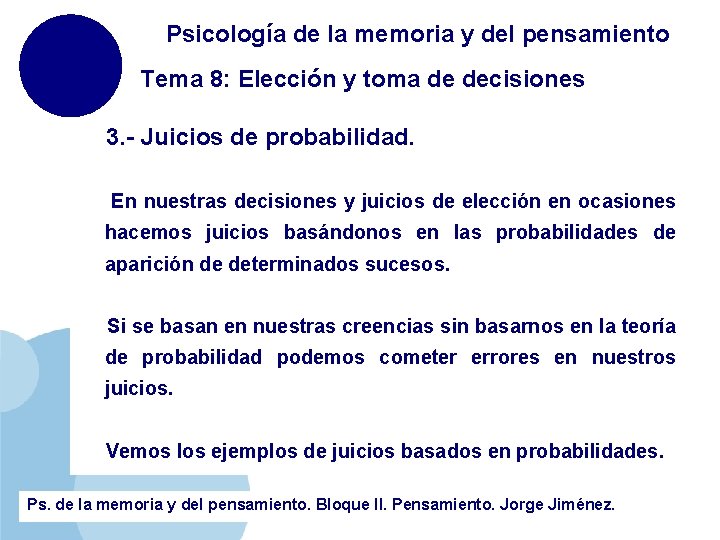 Psicología de la memoria y del pensamiento

Tema 8: Elección y toma de decisiones

3.- Juicios de probabilidad.

En nuestras decisiones y juicios de elección en ocasiones hacemos juicios basándonos en las probabilidades de aparición de determinados sucesos.

Si se basan en nuestras creencias sin basarnos en la teoría de probabilidad podemos cometer errores en nuestros juicios.

Vemos los ejemplos de juicios basados en probabilidades.

Ps. de la memoria y del pensamiento. Bloque II. Pensamiento. Jorge Jiménez.